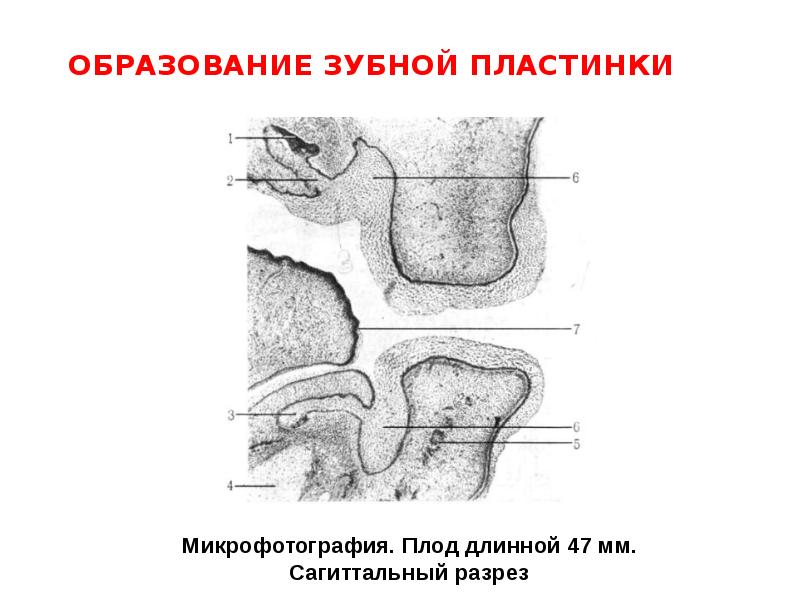 ОБРАЗОВАНИЕ ЗУБНОЙ ПЛАСТИНКИ

1
2
6
7
3
6
5
4

Микрофотография. Плод длинной 47 мм.
Сагиттальный разрез